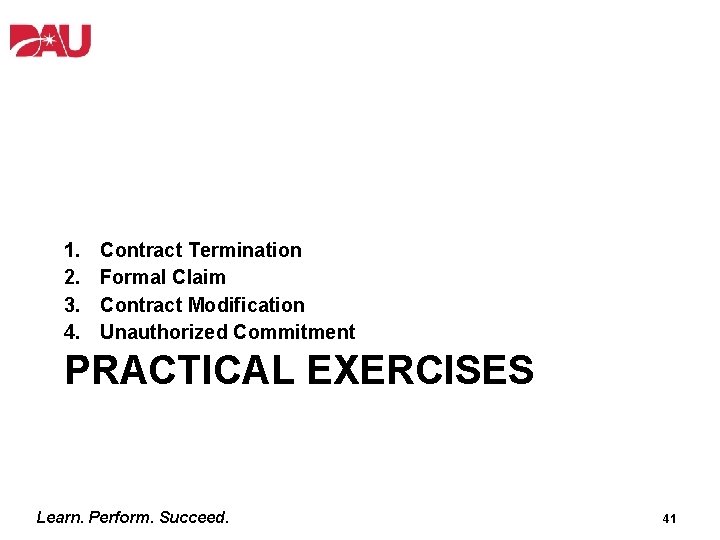 DAU

1. Contract Termination
2. Formal Claim
3. Contract Modification
4. Unauthorized Commitment

PRACTICAL EXERCISES

Learn. Perform. Succeed.

41